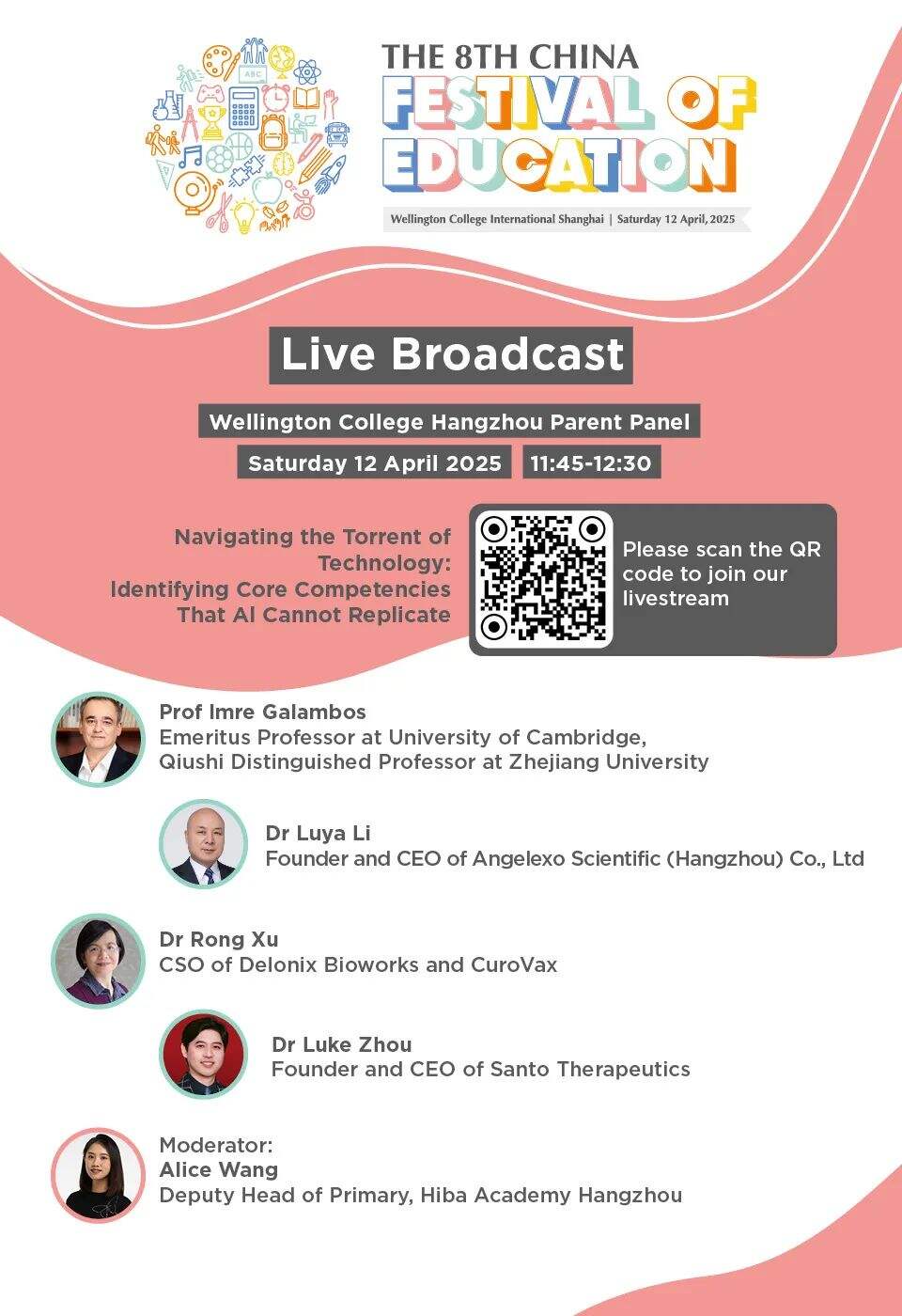 THE 8TH CHINA
FESTIVAL OF
EDUCATION

Wellington College International Shanghai | Saturday 12 April, 2025

Live Broadcast

Wellington College Hangzhou Parent Panel

Saturday 12 April 2025

11:45-12:30

Navigating the Torrent of Technology: Identifying Core Competencies That AI Cannot Replicate

Please scan the QR code to join our livestream

Prof Imre Galambos
Emeritus Professor at University of Cambridge,
Qiushi Distinguished Professor at Zhejiang University

Dr Luya Li
Founder and CEO of Angelexo Scientific (Hangzhou) Co., Ltd

Dr Rong Xu
CSO of Delonix Bioworks and CuroVax

Dr Luke Zhou
Founder and CEO of Santo Therapeutics

Moderator:
Alice Wang
Deputy Head of Primary, Hiba Academy Hangzhou